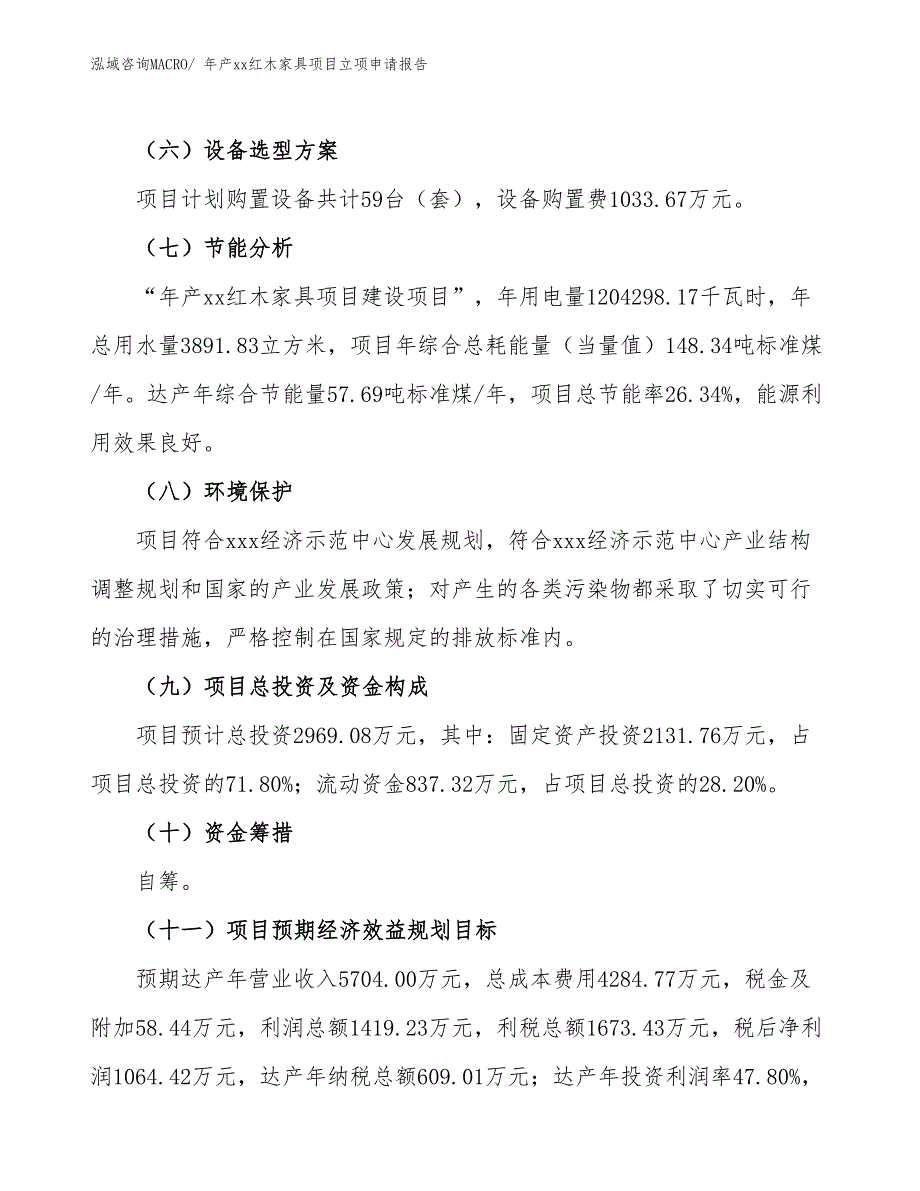 泓域咨询MACRO/ 年产xx红木家具项目立项申请报告

（六）设备选型方案

项目计划购置设备共计59台（套），设备购置费1033.67万元。

（七）节能分析

“年产xx红木家具项目建设项目”，年用电量1204298.17千瓦时，年总用水量3891.83立方米，项目年综合总耗能量（当量值）148.34吨标准煤/年。达产年综合节能量57.69吨标准煤/年，项目总节能率26.34%，能源利用效果良好。

（八）环境保护

项目符合xxx经济示范中心发展规划，符合xxx经济示范中心产业结构调整规划和国家的产业发展政策；对产生的各类污染物都采取了切实可行的治理措施，严格控制在国家规定的排放标准内。

（九）项目总投资及资金构成

项目预计总投资2969.08万元，其中：固定资产投资2131.76万元，占项目总投资的71.80%；流动资金837.32万元，占项目总投资的28.20%。

（十）资金筹措

自筹。

（十一）项目预期经济效益规划目标

预期达产年营业收入5704.00万元，总成本费用4284.77万元，税金及附加58.44万元，利润总额1419.23万元，利税总额1673.43万元，税后净利润1064.42万元，达产年纳税总额609.01万元；达产年投资利润率47.80%，